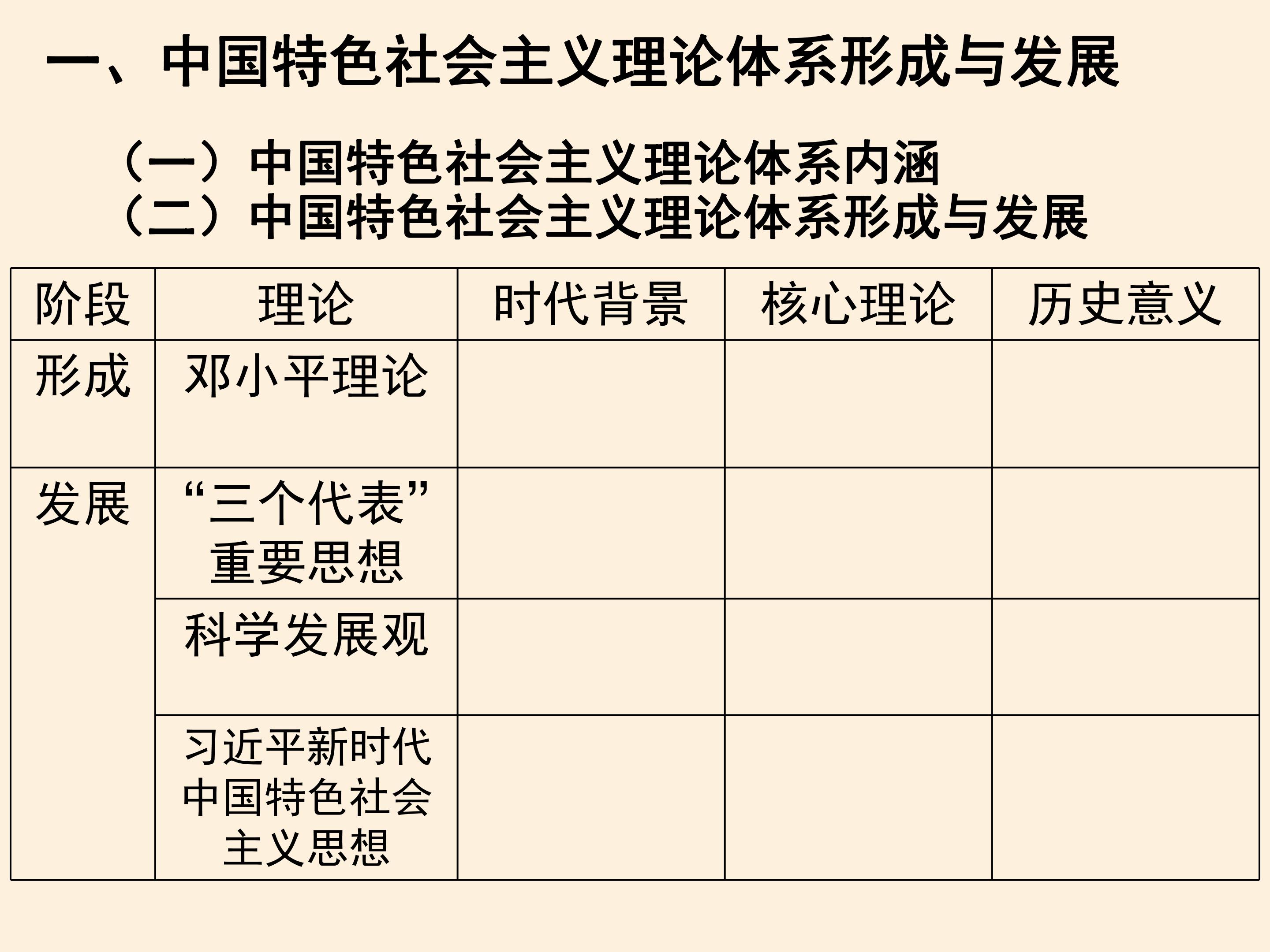 一、中国特色社会主义理论体系形成与发展

（一）中国特色社会主义理论体系内涵
（二）中国特色社会主义理论体系形成与发展

| 阶段 | 理论 | 时代背景 | 核心理论 | 历史意义 |
|---|---|---|---|---|
| 形成 | 邓小平理论 |  |  |  |
| 发展 | “三个代表”重要思想 |  |  |  |
|  | 科学发展观 |  |  |  |
|  | 习近平新时代中国特色社会主义思想 |  |  |  |